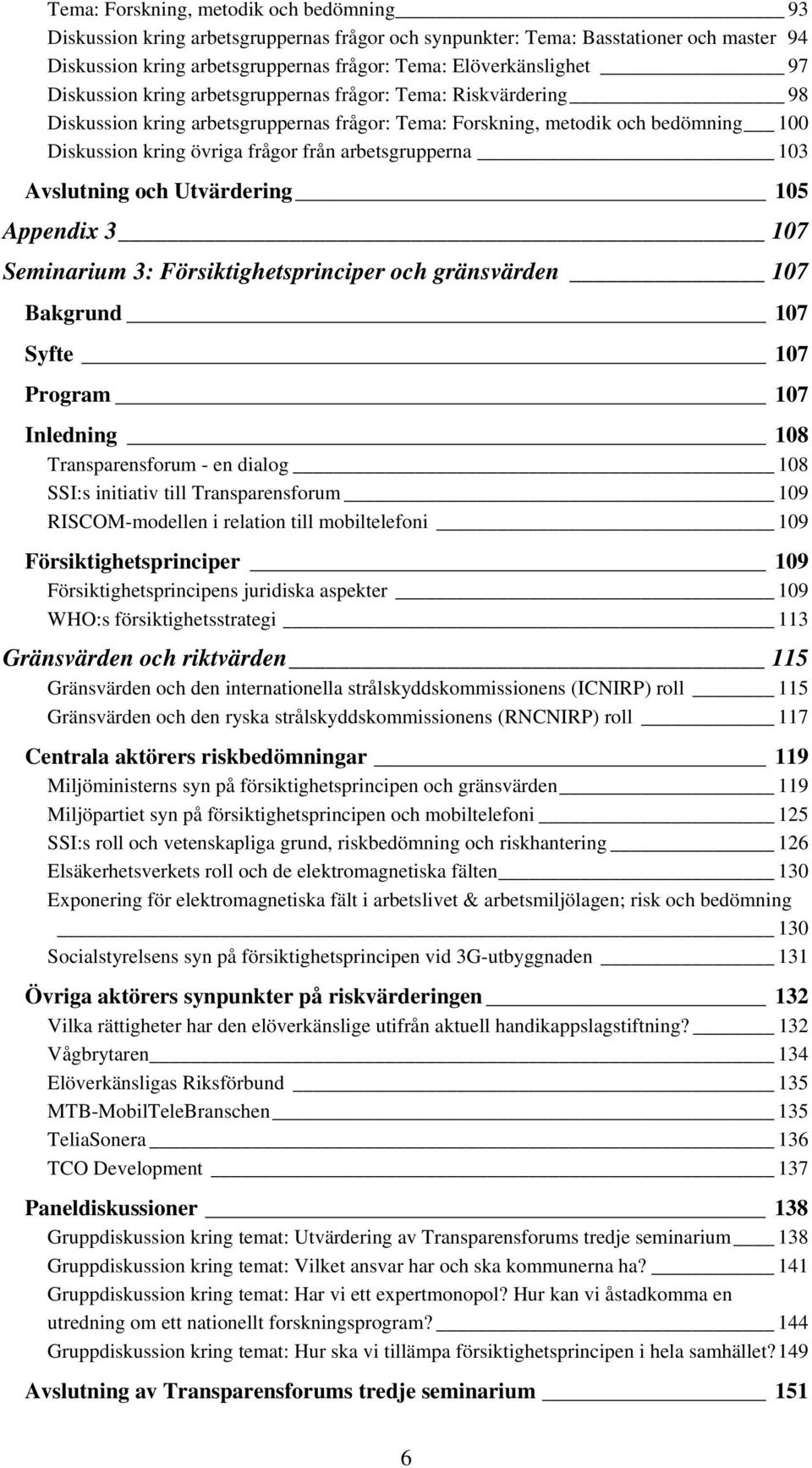 Tema: Forskning, metodik och bedömning 93
Diskussion kring arbetsgruppernas frågor och synpunkter: Tema: Basstationer och master 94
Diskussion kring arbetsgruppernas frågor: Tema: Elöverkänslighet 97
Diskussion kring arbetsgruppernas frågor: Tema: Riskvärdering 98
Diskussion kring arbetsgruppernas frågor: Tema: Forskning, metodik och bedömning 100
Diskussion kring övriga frågor från arbetsgrupperna 103

Avslutning och Utvärdering 105

Appendix 3 107

Seminarium 3: Försiktighetsprinciper och gränsvärden 107

Bakgrund 107

Syfte 107

Program 107

Inledning 108
Transparensforum - en dialog 108
SSI:s initiativ till Transparensforum 109
RISCOM-modellen i relation till mobiltelefoni 109

Försiktighetsprinciper 109
Försiktighetsprincipens juridiska aspekter 109
WHO:s försiktighetsstrategi 113

Gränsvärden och riktvärden 115
Gränsvärden och den internationella strålskyddskommissionens (ICNIRP) roll 115
Gränsvärden och den ryska strålskyddskommissionens (RNCNIRP) roll 117

Centrala aktörers riskbedömningar 119
Miljöministerns syn på försiktighetsprincipen och gränsvärden 119
Miljöpartiet syn på försiktighetsprincipen och mobiltelefoni 125
SSI:s roll och vetenskapliga grund, riskbedömning och riskhantering 126
Elsäkerhetsverkets roll och de elektromagnetiska fälten 130
Exponering för elektromagnetiska fält i arbetslivet & arbetsmiljölagen; risk och bedömning 130
Socialstyrelsens syn på försiktighetsprincipen vid 3G-utbyggnaden 131

Övriga aktörers synpunkter på riskvärderingen 132
Vilka rättigheter har den elöverkänslige utifrån aktuell handikappslagstiftning? 132
Vågbrytaren 134
Elöverkänsligas Riksförbund 135
MTB-MobilTeleBranschen 135
TeliaSonera 136
TCO Development 137

Paneldiskussioner 138
Gruppdiskussion kring temat: Utvärdering av Transparensforums tredje seminarium 138
Gruppdiskussion kring temat: Vilket ansvar har och ska kommunerna ha? 141
Gruppdiskussion kring temat: Har vi ett expertmonopol? Hur kan vi åstadkomma en utredning om ett nationellt forskningsprogram? 144
Gruppdiskussion kring temat: Hur ska vi tillämpa försiktighetsprincipen i hela samhället? 149

Avslutning av Transparensforums tredje seminarium 151

6